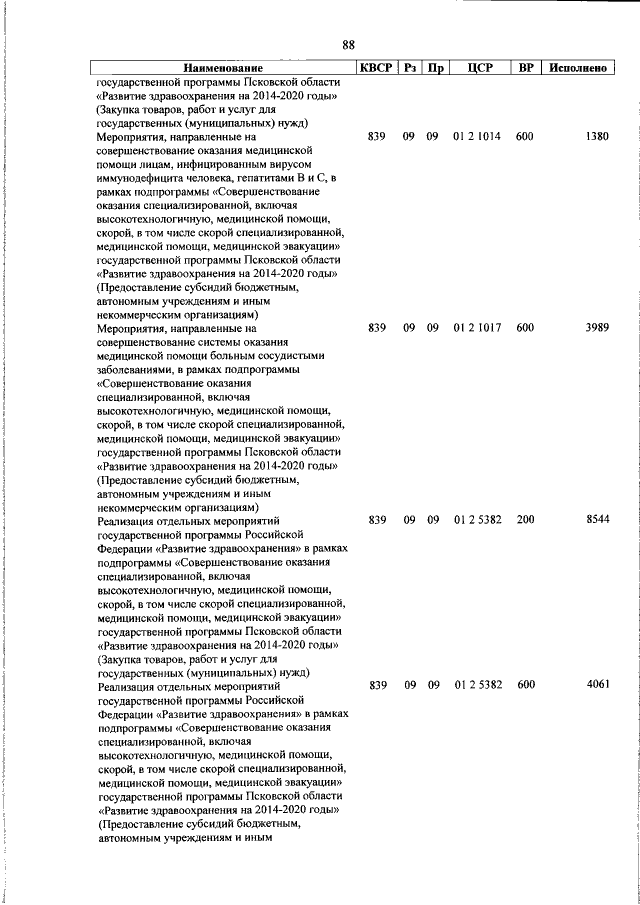 88

| Наименование | КВСР | Рз | Пр | ЦСР | ВР | Исполнено |
|---|---|---|---|---|---|---|
| государственной программы Псковской области «Развитие здравоохранения на 2014-2020 годы» (Закупка товаров, работ и услуг для государственных (муниципальных) нужд) | | | | | | |
| Мероприятия, направленные на совершенствование оказания медицинской помощи лицам, инфицированным вирусом иммунодефицита человека, гепатитами В и С, в рамках подпрограммы «Совершенствование оказания специализированной, включая высокотехнологичную, медицинской помощи, скорой, в том числе скорой специализированной, медицинской помощи, медицинской эвакуации» государственной программы Псковской области «Развитие здравоохранения на 2014-2020 годы» (Предоставление субсидий бюджетным, автономным учреждениям и иным некоммерческим организациям) | 839 | 09 | 09 | 01 2 1014 | 600 | 1380 |
| Мероприятия, направленные на совершенствование системы оказания медицинской помощи больным сосудистыми заболеваниями, в рамках подпрограммы «Совершенствование оказания специализированной, включая высокотехнологичную, медицинской помощи, скорой, в том числе скорой специализированной, медицинской помощи, медицинской эвакуации» государственной программы Псковской области «Развитие здравоохранения на 2014-2020 годы» (Предоставление субсидий бюджетным, автономным учреждениям и иным некоммерческим организациям) | 839 | 09 | 09 | 01 2 1017 | 600 | 3989 |
| Реализация отдельных мероприятий государственной программы Российской Федерации «Развитие здравоохранения» в рамках подпрограммы «Совершенствование оказания специализированной, включая высокотехнологичную, медицинской помощи, скорой, в том числе скорой специализированной, медицинской помощи, медицинской эвакуации» государственной программы Псковской области «Развитие здравоохранения на 2014-2020 годы» (Закупка товаров, работ и услуг для государственных (муниципальных) нужд) | 839 | 09 | 09 | 01 2 5382 | 200 | 8544 |
| Реализация отдельных мероприятий государственной программы Российской Федерации «Развитие здравоохранения» в рамках подпрограммы «Совершенствование оказания специализированной, включая высокотехнологичную, медицинской помощи, скорой, в том числе скорой специализированной, медицинской помощи, медицинской эвакуации» государственной программы Псковской области «Развитие здравоохранения на 2014-2020 годы» (Предоставление субсидий бюджетным, автономным учреждениям и иным | 839 | 09 | 09 | 01 2 5382 | 600 | 4061 |